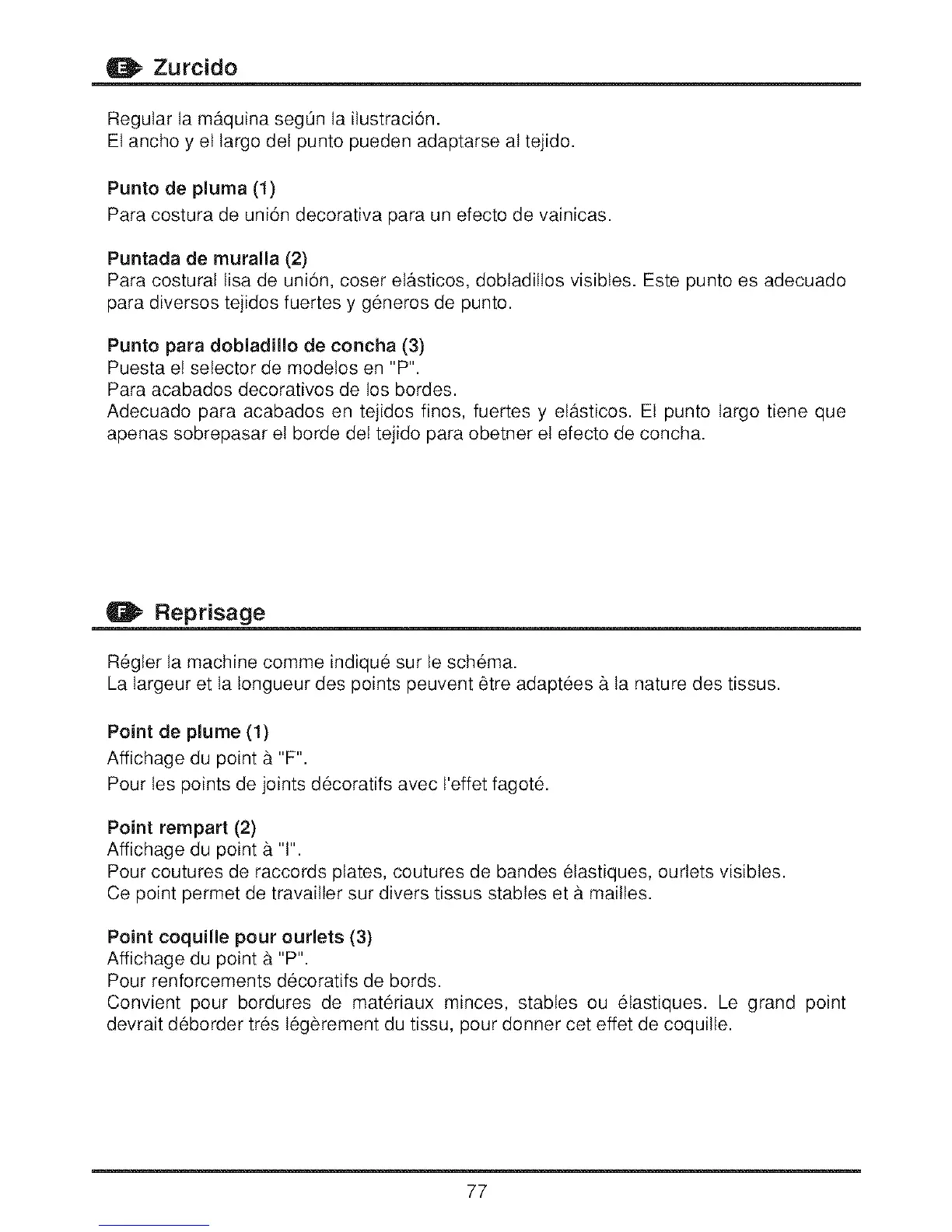 E Zurcido

Regular la máquina según la ilustración.
El ancho y el largo del punto pueden adaptarse al tejido.

Punto de pluma (1)
Para costura de unión decorativa para un efecto de vainicas.

Puntada de muralla (2)
Para costural lisa de unión, coser elásticos, dobladillos visibles. Este punto es adecuado para diversos tejidos fuertes y géneros de punto.

Punto para dobladillo de concha (3)
Puesta el selector de modelos en "P".
Para acabados decorativos de los bordes.
Adecuado para acabados en tejidos finos, fuertes y elásticos. El punto largo tiene que apenas sobrepasar el borde del tejido para obetner el efecto de concha.

F Reprisage

Régler la machine comme indiqué sur le schéma.
La largeur et la longueur des points peuvent être adaptées à la nature des tissus.

Point de plume (1)
Affichage du point à "F".
Pour les points de joints décoratifs avec l'effet fagoté.

Point rempart (2)
Affichage du point à "I".
Pour coutures de raccords plates, coutures de bandes élastiques, ourlets visibles.
Ce point permet de travailler sur divers tissus stables et à mailles.

Point coquille pour ourlets (3)
Affichage du point à "P".
Pour renforcements décoratifs de bords.
Convient pour bordures de matériaux minces, stables ou élastiques. Le grand point devrait déborder trés légèrement du tissu, pour donner cet effet de coquille.

77